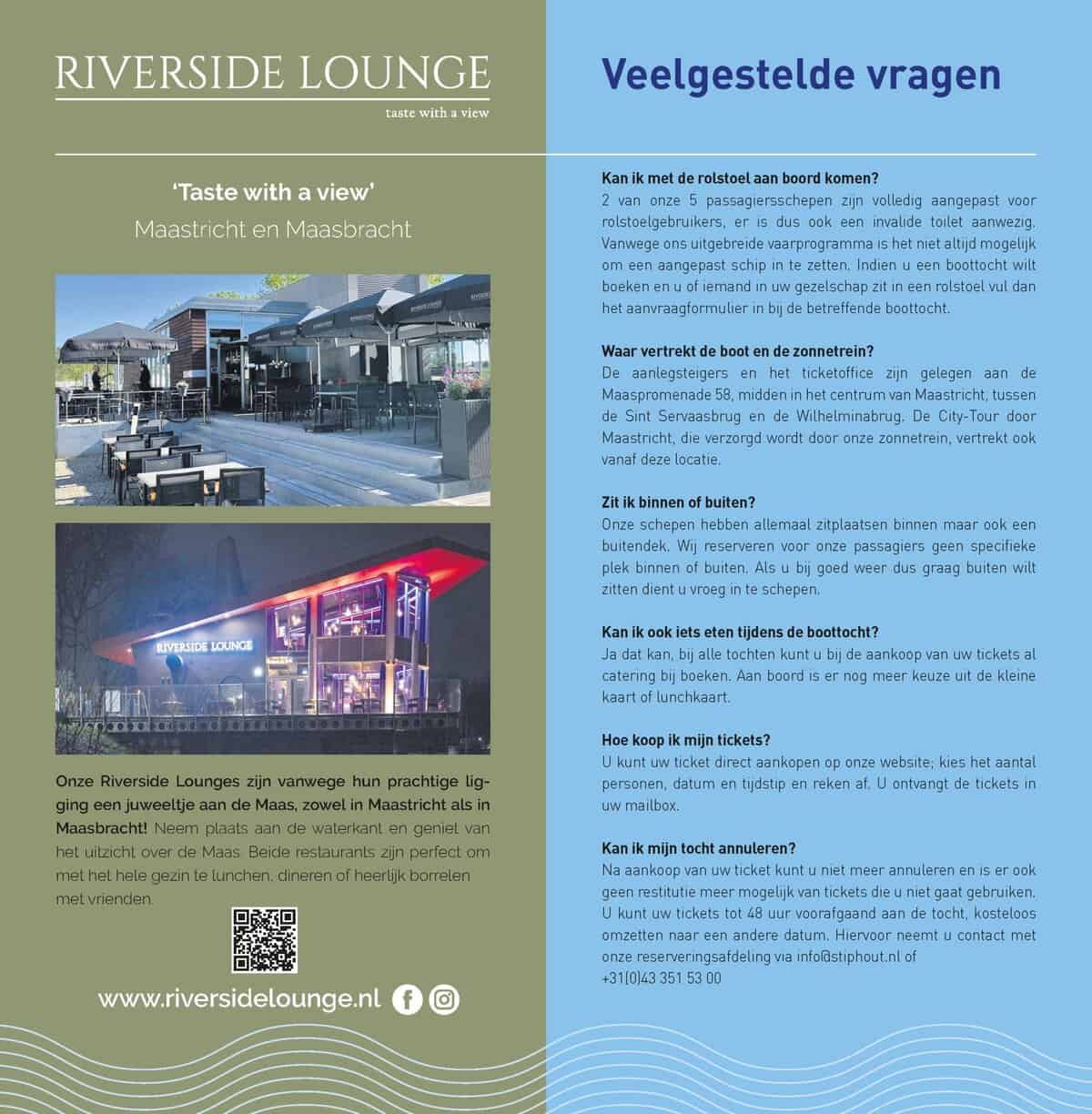 RIVERSIDE LOUNGE
taste with a view

'Taste with a view'
Maastricht en Maasbracht

RIVERSIDE LOUNGE

Onze Riverside Lounges zijn vanwege hun prachtige ligging een juweeltje aan de Maas, zowel in Maastricht als in Maasbracht! Neem plaats aan de waterkant en geniet van het uitzicht over de Maas. Beide restaurants zijn perfect om met het hele gezin te lunchen, dineren of heerlijk borrelen met vrienden.

www.riversidelounge.nl

Veelgestelde vragen

Kan ik met de rolstoel aan boord komen?
2 van onze 5 passagiersschepen zijn volledig aangepast voor rolstoelgebruikers, er is dus ook een invalide toilet aanwezig. Vanwege ons uitgebreide vaarprogramma is het niet altijd mogelijk om een aangepast schip in te zetten. Indien u een boottocht wilt boeken en u of iemand in uw gezelschap zit in een rolstoel vul dan het aanvraagformulier in bij de betreffende boottocht.

Waar vertrekt de boot en de zonnetrein?
De aanlegsteigers en het ticketoffice zijn gelegen aan de Maaspromenade 58, midden in het centrum van Maastricht, tussen de Sint Servaasbrug en de Wilhelminabrug. De City-Tour door Maastricht, die verzorgd wordt door onze zonnetrein, vertrekt ook vanaf deze locatie.

Zit ik binnen of buiten?
Onze schepen hebben allemaal zitplaatsen binnen maar ook een buitendek. Wij reserveren voor onze passagiers geen specifieke plek binnen of buiten. Als u bij goed weer dus graag buiten wilt zitten dient u vroeg in te schepen.

Kan ik ook iets eten tijdens de boottocht?
Ja dat kan, bij alle tochten kunt u bij de aankoop van uw tickets al catering bij boeken. Aan boord is er nog meer keuze uit de kleine kaart of lunchkaart.

Hoe koop ik mijn tickets?
U kunt uw ticket direct aankopen op onze website; kies het aantal personen, datum en tijdstip en reken af. U ontvangt de tickets in uw mailbox.

Kan ik mijn tocht annuleren?
Na aankoop van uw ticket kunt u niet meer annuleren en is er ook geen restitutie meer mogelijk van tickets die u niet gaat gebruiken. U kunt uw tickets tot 48 uur voorafgaand aan de tocht, kosteloos omzetten naar een andere datum. Hiervoor neemt u contact met onze reserveringsafdeling via info@stiphout.nl of +31(0)43 351 53 00